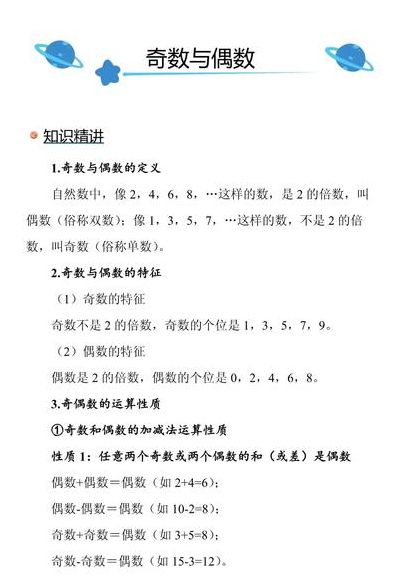 奇数与偶数

知识精讲

1.奇数与偶数的定义

自然数中，像 2，4，6，8，…这样的数，是 2 的倍数，叫偶数（俗称双数）；像 1，3，5，7，…这样的数，不是 2 的倍数，叫奇数（俗称单数）。

2.奇数与偶数的特征

（1）奇数的特征

奇数不是 2 的倍数，奇数的个位是 1，3，5，7，9。

（2）偶数的特征

偶数是 2 的倍数，偶数的个位是 0，2，4，6，8。

3.奇偶数的运算性质

①奇数和偶数的加减法运算性质

性质 1：任意两个奇数或两个偶数的和（或差）是偶数

偶数+偶数＝偶数（如 2+4=6）；

偶数-偶数＝偶数（如 10-2=8）；

奇数+奇数＝偶数（如 3+5=8）；

奇数-奇数＝偶数（如 15-3=12）。